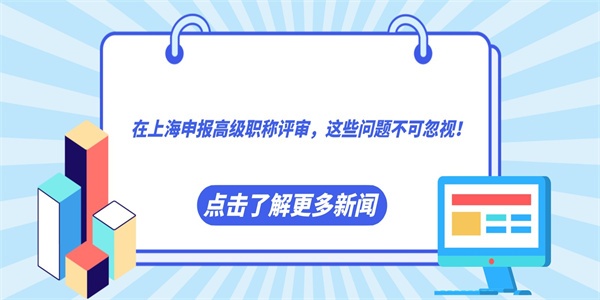 在上海申报高级职称评审，这些问题不可忽视！

点击了解更多新闻